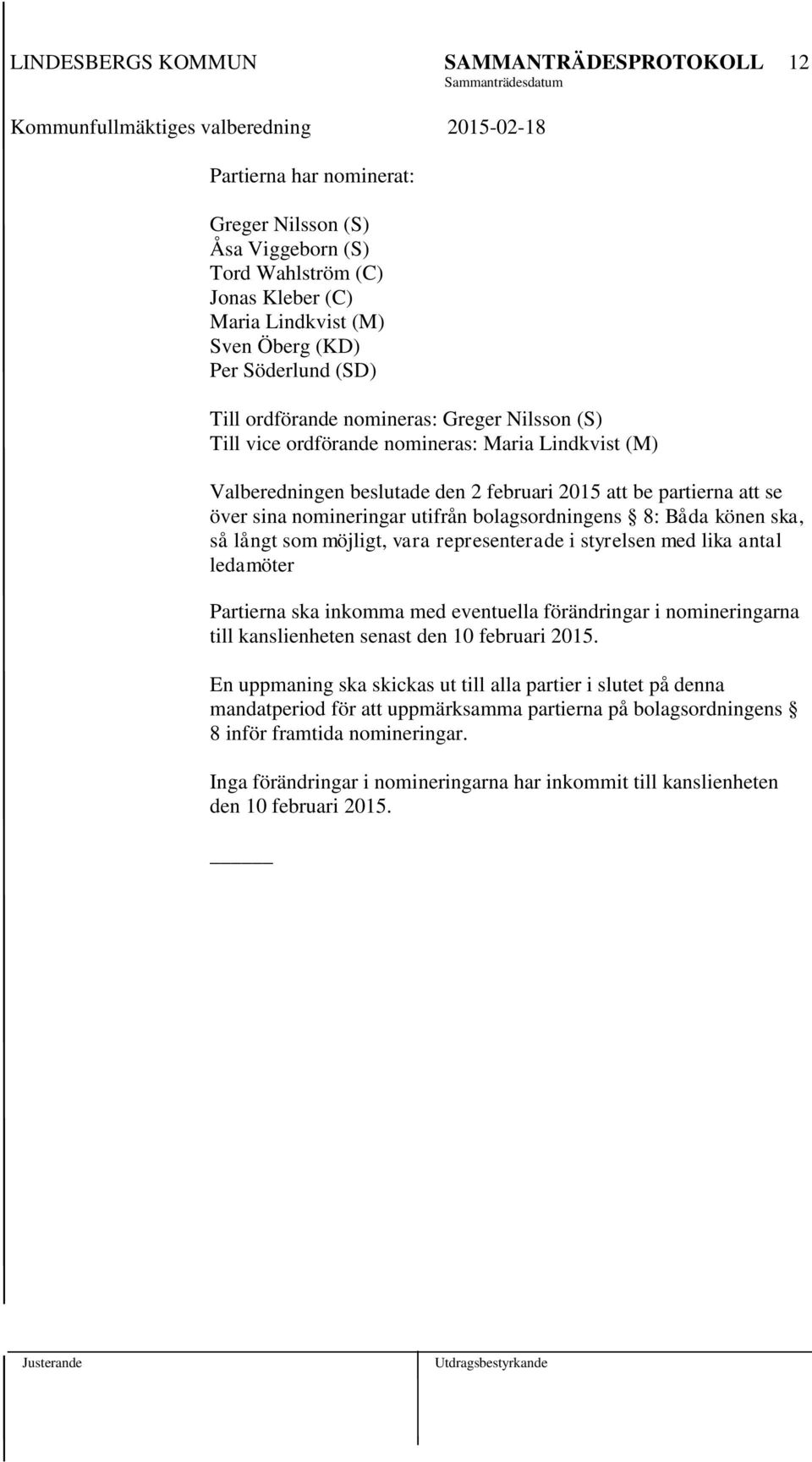 LINDESBERGS KOMMUN SAMMANTRÄDESPROTOKOLL 12
Sammanträdesdatum

Kommunfullmäktiges valberedning 2015-02-18

Partierna har nominerat:

Greger Nilsson (S)
Åsa Viggeborn (S)
Tord Wahlström (C)
Jonas Kleber (C)
Maria Lindkvist (M)
Sven Öberg (KD)
Per Söderlund (SD)

Till ordförande nomineras: Greger Nilsson (S)
Till vice ordförande nomineras: Maria Lindkvist (M)

Valberedningen beslutade den 2 februari 2015 att be partierna att se över sina nomineringar utifrån bolagsordningens § 8: Båda könen ska, så långt som möjligt, vara representerade i styrelsen med lika antal ledamöter

Partierna ska inkomma med eventuella förändringar i nomineringarna till kanslienheten senast den 10 februari 2015.

En uppmaning ska skickas ut till alla partier i slutet på denna mandatperiod för att uppmärksamma partierna på bolagsordningens § 8 inför framtida nomineringar.

Inga förändringar i nomineringarna har inkommit till kanslienheten den 10 februari 2015.

Justerande Utdragsbestyrkande